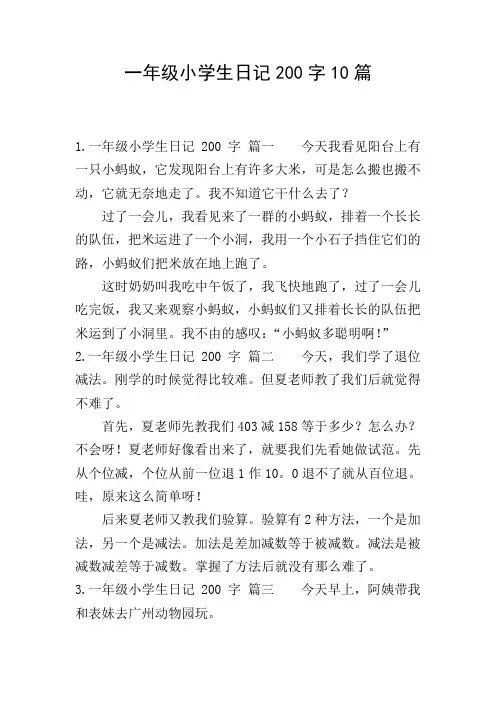 一年级小学生日记 200 字 10 篇

1.一年级小学生日记 200 字 篇一　　今天我看见阳台上有一只小蚂蚁，它发现阳台上有许多大米，可是怎么搬也搬不动，它就无奈地走了。我不知道它干什么去了？

过了一会儿，我看见来了一群的小蚂蚁，排着一个长长的队伍，把米运进了一个小洞，我用一个小石子挡住它们的路，小蚂蚁们把米放在地上跑了。

这时奶奶叫我吃中午饭了，我飞快地跑了，过了一会儿吃完饭，我又来观察小蚂蚁，小蚂蚁们又排着长长的队伍把米运到了小洞里。我不由的感叹：“小蚂蚁多聪明啊！”

2.一年级小学生日记 200 字 篇二　　今天，我们学了退位减法。刚学的时候觉得比较难。但夏老师教了我们后就觉得不难了。

首先，夏老师先教我们 403 减 158 等于多少？怎么办？不会呀！夏老师好像看出来了，就要我们先看她做试范。先从个位减，个位从前一位退 1 作 10。0 退不了就从百位退。哇，原来这么简单呀！

后来夏老师又教我们验算。验算有 2 种方法，一个是加法，另一个是减法。加法是差加减数等于被减数。减法是被减数减差等于减数。掌握了方法后就没有那么难了。

3.一年级小学生日记 200 字 篇三　　今天早上，阿姨带我和表妹去广州动物园玩。